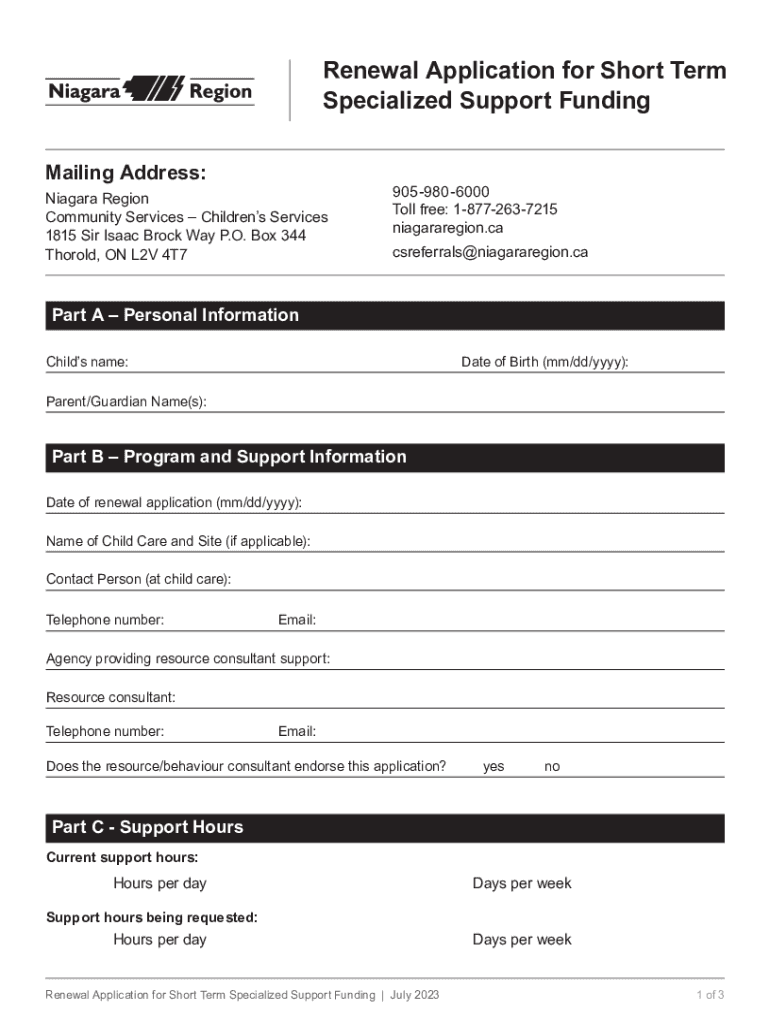 Niagara Region

Renewal Application for Short Term Specialized Support Funding

Mailing Address:

Niagara Region
Community Services – Children's Services
1815 Sir Isaac Brock Way P.O. Box 344
Thorold, ON L2V 4T7

905-980-6000
Toll free: 1-877-263-7215
niagararegion.ca
csreferrals@niagararegion.ca

Part A – Personal Information

Child's name:

Date of Birth (mm/dd/yyyy):

Parent/Guardian Name(s):

Part B – Program and Support Information

Date of renewal application (mm/dd/yyyy):

Name of Child Care and Site (if applicable):

Contact Person (at child care):

Telephone number:

Email:

Agency providing resource consultant support:

Resource consultant:

Telephone number:

Email:

Does the resource/behaviour consultant endorse this application? yes no

Part C - Support Hours

Current support hours:

Hours per day

Days per week

Support hours being requested:

Hours per day

Days per week

Renewal Application for Short Term Specialized Support Funding | July 2023

1 of 3